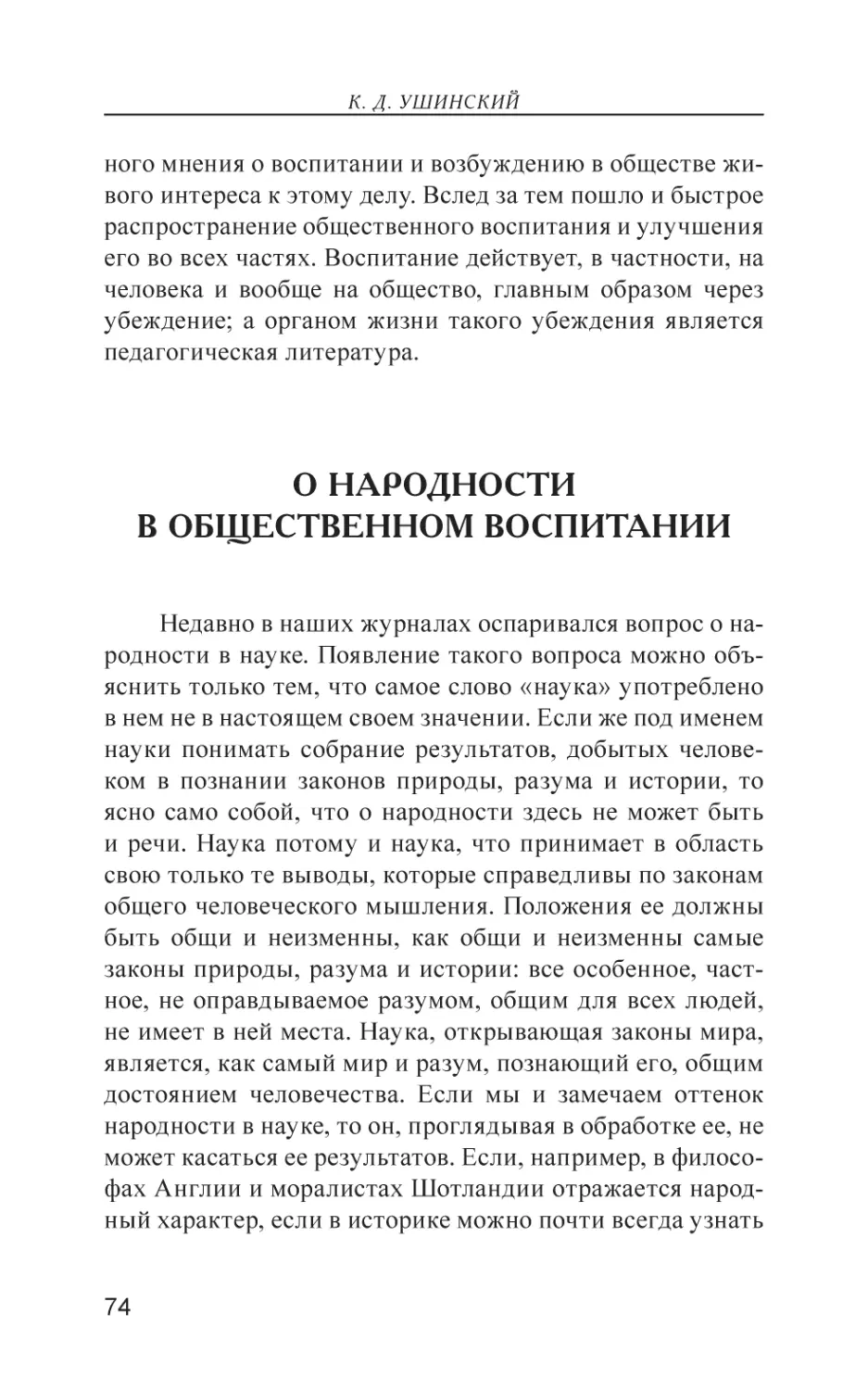 К. Д. УШИНСКИЙ

ного мнения о воспитании и возбуждению в обществе живого интереса к этому делу. Вслед за тем пошло и быстрое распространение общественного воспитания и улучшения его во всех частях. Воспитание действует, в частности, на человека и вообще на общество, главным образом через убеждение; а органом жизни такого убеждения является педагогическая литература.

О НАРОДНОСТИ В ОБЩЕСТВЕННОМ ВОСПИТАНИИ

Недавно в наших журналах оспаривался вопрос о народности в науке. Появление такого вопроса можно объяснить только тем, что самое слово «наука» употреблено в нем не в настоящем своем значении. Если же под именем науки понимать собрание результатов, добытых человеком в познании законов природы, разума и истории, то ясно само собой, что о народности здесь не может быть и речи. Наука потому и наука, что принимает в область свою только те выводы, которые справедливы по законам общего человеческого мышления. Положения ее должны быть общи и неизменны, как общи и неизменны самые законы природы, разума и истории: все особенное, частное, не оправдываемое разумом, общим для всех людей, не имеет в ней места. Наука, открывающая законы мира, является, как самый мир и разум, познающий его, общим достоянием человечества. Если мы и замечаем оттенок народности в науке, то он, проглядывая в обработке ее, не может касаться ее результатов. Если, например, в философах Англии и моралистах Шотландии отражается народный характер, если в историке можно почти всегда узнать

74